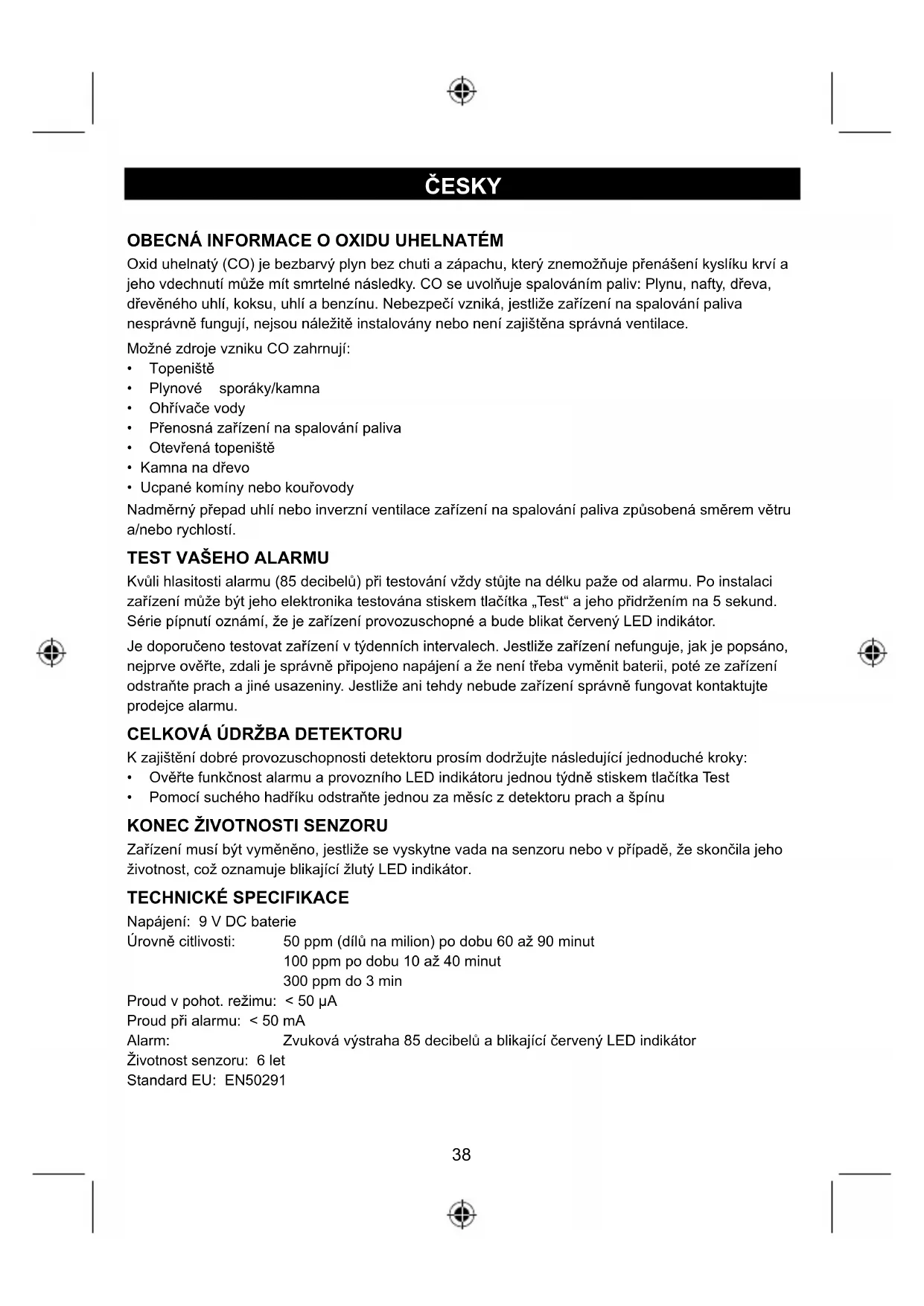 ČESKY

OBECNÁ INFORMACE O OXIDU UHELNATÉM

Oxid uhelnatý (CO) je bezbarvý plyn bez chuti a zápachu, který znemožňuje přenášení kyslíku krví a jeho vdechnutí může mít smrtelné následky. CO se uvolňuje spalováním paliv: Plynu, nafty, dřeva, dřevěného uhlí, koksu, uhlí a benzínu. Nebezpečí vzniká, jestliže zařízení na spalování paliva nesprávně fungují, nejsou náležitě instalovány nebo není zajištěna správná ventilace.

Možné zdroje vzniku CO zahrnují:
• Topeniště
• Plynové sporáky/kamna
• Ohřívače vody
• Přenosná zařízení na spalování paliva
• Otevřená topeniště
• Kamna na dřevo
• Ucpané komíny nebo kouřovody

Nadměrný přepad uhlí nebo inverzní ventilace zařízení na spalování paliva způsobená směrem větru a/nebo rychlostí.

TEST VAŠEHO ALARMU

Kvůli hlasitosti alarmu (85 decibelů) při testování vždy stůjte na délku paže od alarmu. Po instalaci zařízení může být jeho elektronika testována stiskem tlačítka „Test“ a jeho přidržením na 5 sekund. Série pípnutí oznámí, že je zařízení provozuschopné a bude blikat červený LED indikátor.

Je doporučeno testovat zařízení v týdenních intervalech. Jestliže zařízení nefunguje, jak je popsáno, nejprve ověřte, zdali je správně připojeno napájení a že není třeba vyměnit baterii, poté ze zařízení odstraňte prach a jiné usazeniny. Jestliže ani tehdy nebude zařízení správně fungovat kontaktujte prodejce alarmu.

CELKOVÁ ÚDRŽBA DETEKTORU

K zajištění dobré provozuschopnosti detektoru prosím dodržujte následující jednoduché kroky:
• Ověřte funkčnost alarmu a provozního LED indikátoru jednou týdně stiskem tlačítka Test
• Pomocí suchého hadříku odstraňte jednou za měsíc z detektoru prach a špínu

KONEC ŽIVOTNOSTI SENZORU

Zařízení musí být vyměněno, jestliže se vyskytne vada na senzoru nebo v případě, že skončila jeho životnost, což oznamuje blikající žlutý LED indikátor.

TECHNICKÉ SPECIFIKACE

Napájení: 9 V DC baterie
Úrovně citlivosti: 50 ppm (dílů na milion) po dobu 60 až 90 minut
100 ppm po dobu 10 až 40 minut
300 ppm do 3 min
Proud v pohot. režimu: < 50 µA
Proud při alarmu: < 50 mA
Alarm: Zvuková výstraha 85 decibelů a blikající červený LED indikátor
Životnost senzoru: 6 let
Standard EU: EN50291

38